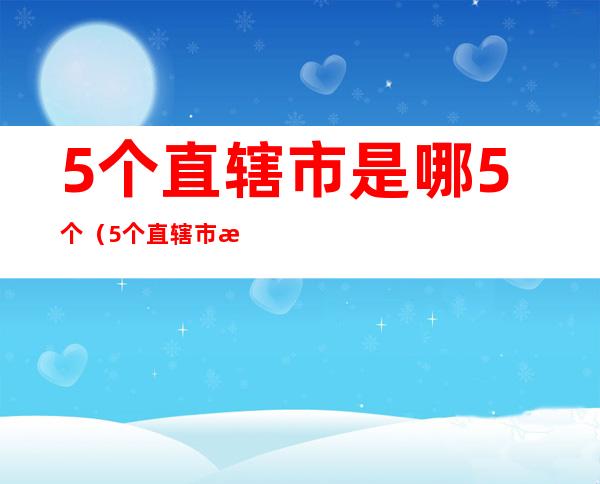 5个直辖市是哪5个（5个直辖市æ